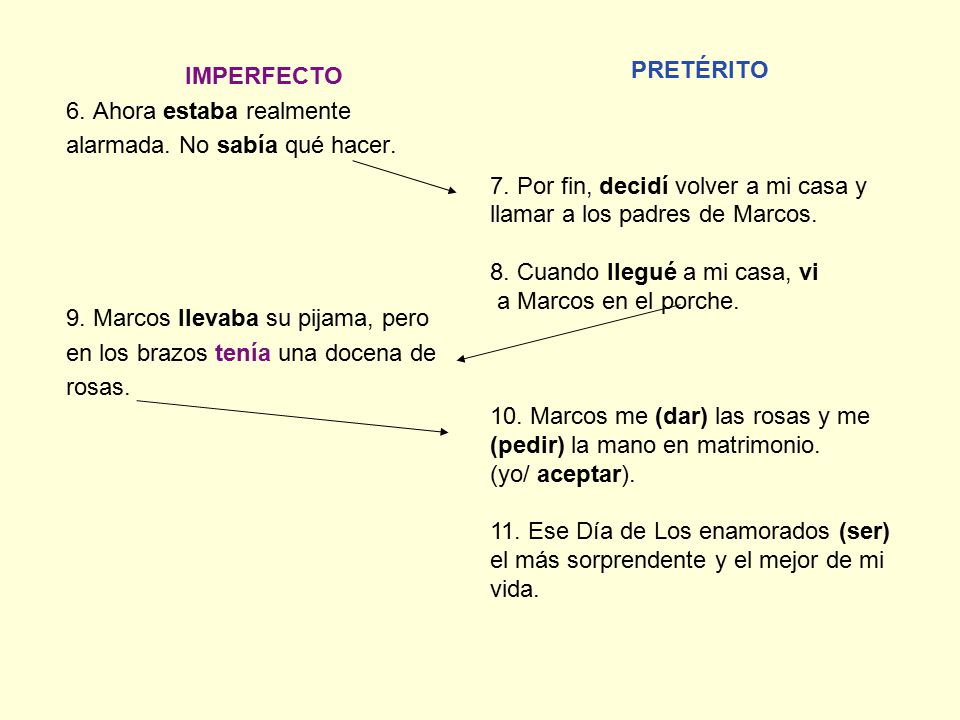 IMPERFECTO

6. Ahora estaba realmente alarmada. No sabía qué hacer.

9. Marcos llevaba su pijama, pero en los brazos tenía una docena de rosas.

PRETÉRITO

7. Por fin, decidí volver a mi casa y llamar a los padres de Marcos.

8. Cuando llegué a mi casa, vi a Marcos en el porche.

10. Marcos me (dar) las rosas y me (pedir) la mano en matrimonio. (yo/ aceptar).

11. Ese Día de Los enamorados (ser) el más sorprendente y el mejor de mi vida.